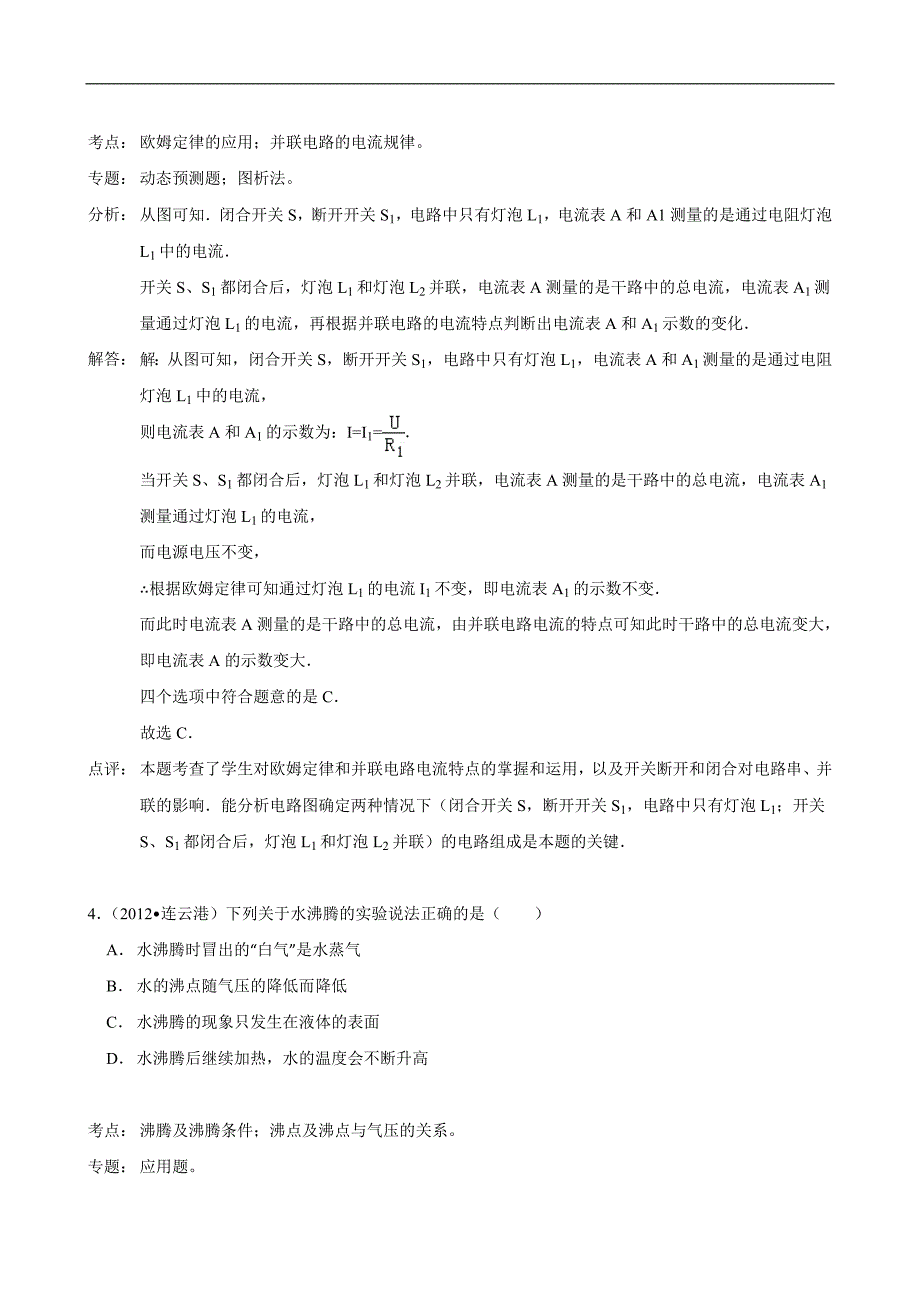 考点：欧姆定律的应用；并联电路的电流规律。

专题：动态预测题；图析法。

分析：从图可知．闭合开关 S，断开开关 $S_1$，电路中只有灯泡 $L_1$，电流表 A 和 A1 测量的是通过电阻灯泡 $L_1$ 中的电流．

开关 S、$S_1$ 都闭合后，灯泡 $L_1$ 和灯泡 $L_2$ 并联，电流表 A 测量的是干路中的总电流，电流表 $A_1$ 测量通过灯泡 $L_1$ 的电流，再根据并联电路的电流特点判断出电流表 A 和 $A_1$ 示数的变化．

解答：解：从图可知，闭合开关 S，断开开关 $S_1$，电路中只有灯泡 $L_1$，电流表 A 和 $A_1$ 测量的是通过电阻灯泡 $L_1$ 中的电流，

则电流表 A 和 $A_1$ 的示数为：$I=I_1=\frac{U}{R_1}$．

当开关 S、$S_1$ 都闭合后，灯泡 $L_1$ 和灯泡 $L_2$ 并联，电流表 A 测量的是干路中的总电流，电流表 $A_1$ 测量通过灯泡 $L_1$ 的电流，

而电源电压不变，

∴根据欧姆定律可知通过灯泡 $L_1$ 的电流 $I_1$ 不变，即电流表 $A_1$ 的示数不变．

而此时电流表 A 测量的是干路中的总电流，由并联电路电流的特点可知此时干路中的总电流变大，即电流表 A 的示数变大．

四个选项中符合题意的是 C．

故选 C．

点评：本题考查了学生对欧姆定律和并联电路电流特点的掌握和运用，以及开关断开和闭合对电路串、并联的影响．能分析电路图确定两种情况下（闭合开关 S，断开开关 $S_1$，电路中只有灯泡 $L_1$；开关 S、$S_1$ 都闭合后，灯泡 $L_1$ 和灯泡 $L_2$ 并联）的电路组成是本题的关键．

4．（2012•连云港）下列关于水沸腾的实验说法正确的是（　　）

A．水沸腾时冒出的“白气”是水蒸气

B．水的沸点随气压的降低而降低

C．水沸腾的现象只发生在液体的表面

D．水沸腾后继续加热，水的温度会不断升高

考点：沸腾及沸腾条件；沸点及沸点与气压的关系。

专题：应用题。